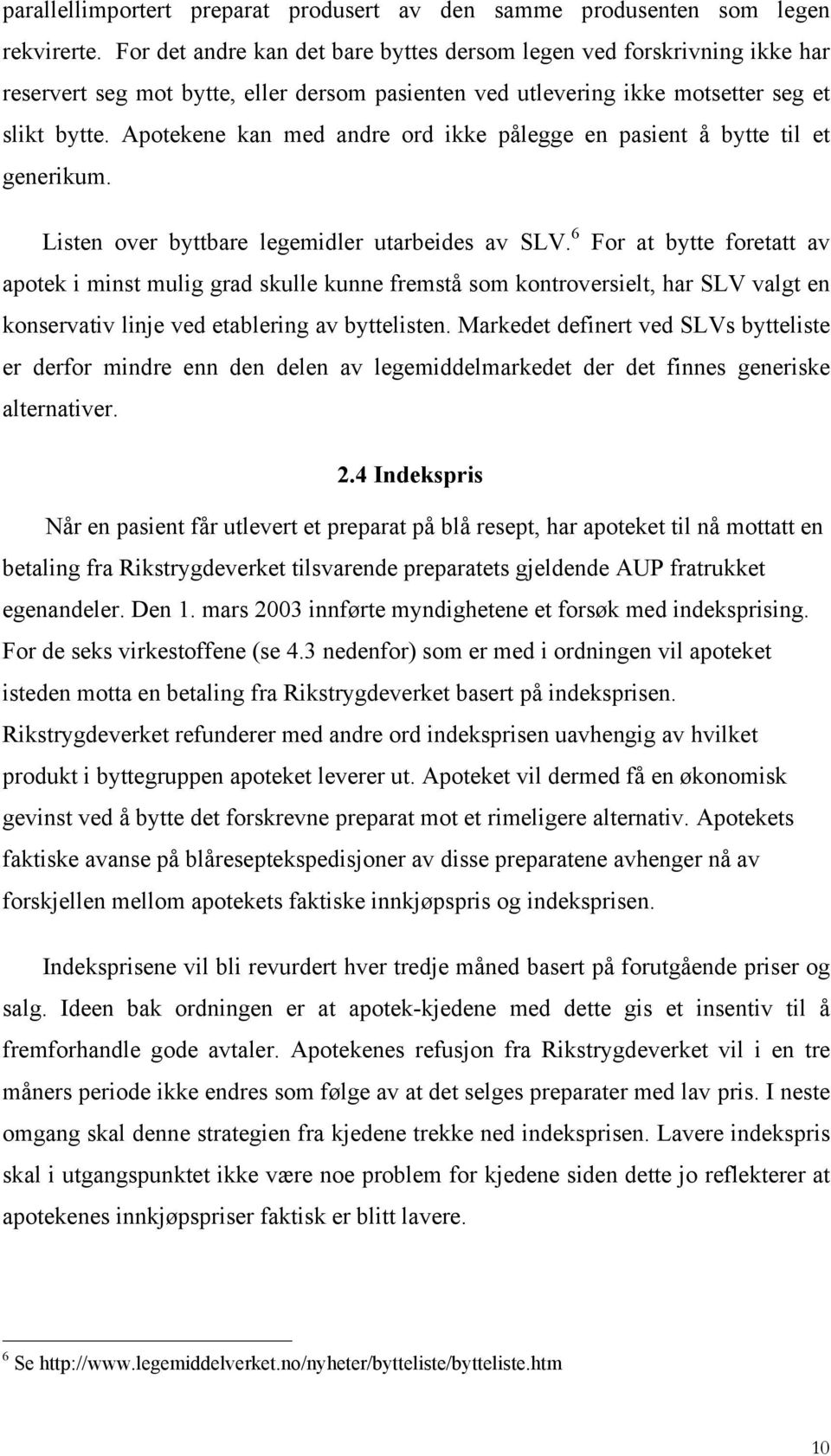 parallellimportert preparat produsert av den samme produsenten som legen rekvirerte. For det andre kan det bare byttes dersom legen ved forskrivning ikke har reservert seg mot bytte, eller dersom pasienten ved utlevering ikke motsetter seg et slikt bytte. Apotekene kan med andre ord ikke pålegge en pasient å bytte til et generikum.

Listen over byttbare legemidler utarbeides av SLV.$^6$ For at bytte foretatt av apotek i minst mulig grad skulle kunne fremstå som kontroversielt, har SLV valgt en konservativ linje ved etablering av byttelisten. Markedet definert ved SLVs bytteliste er derfor mindre enn den delen av legemiddelmarkedet der det finnes generiske alternativer.

2.4 Indekspris

Når en pasient får utlevert et preparat på blå resept, har apoteket til nå mottatt en betaling fra Rikstrygdeverket tilsvarende preparatets gjeldende AUP fratrukket egenandeler. Den 1. mars 2003 innførte myndighetene et forsøk med indeksprising. For de seks virkestoffene (se 4.3 nedenfor) som er med i ordningen vil apoteket isteden motta en betaling fra Rikstrygdeverket basert på indeksprisen. Rikstrygdeverket refunderer med andre ord indeksprisen uavhengig av hvilket produkt i byttegruppen apoteket leverer ut. Apoteket vil dermed få en økonomisk gevinst ved å bytte det forskrevne preparat mot et rimeligere alternativ. Apotekets faktiske avanse på blåreseptekspedisjoner av disse preparatene avhenger nå av forskjellen mellom apotekets faktiske innkjøpspris og indeksprisen.

Indeksprisene vil bli revurdert hver tredje måned basert på forutgående priser og salg. Ideen bak ordningen er at apotek-kjedene med dette gis et insentiv til å fremforhandle gode avtaler. Apotekenes refusjon fra Rikstrygdeverket vil i en tre måners periode ikke endres som følge av at det selges preparater med lav pris. I neste omgang skal denne strategien fra kjedene trekke ned indeksprisen. Lavere indekspris skal i utgangspunktet ikke være noe problem for kjedene siden dette jo reflekterer at apotekenes innkjøpspriser faktisk er blitt lavere.

$^6$ Se http://www.legemiddelverket.no/nyheter/bytteliste/bytteliste.htm

10